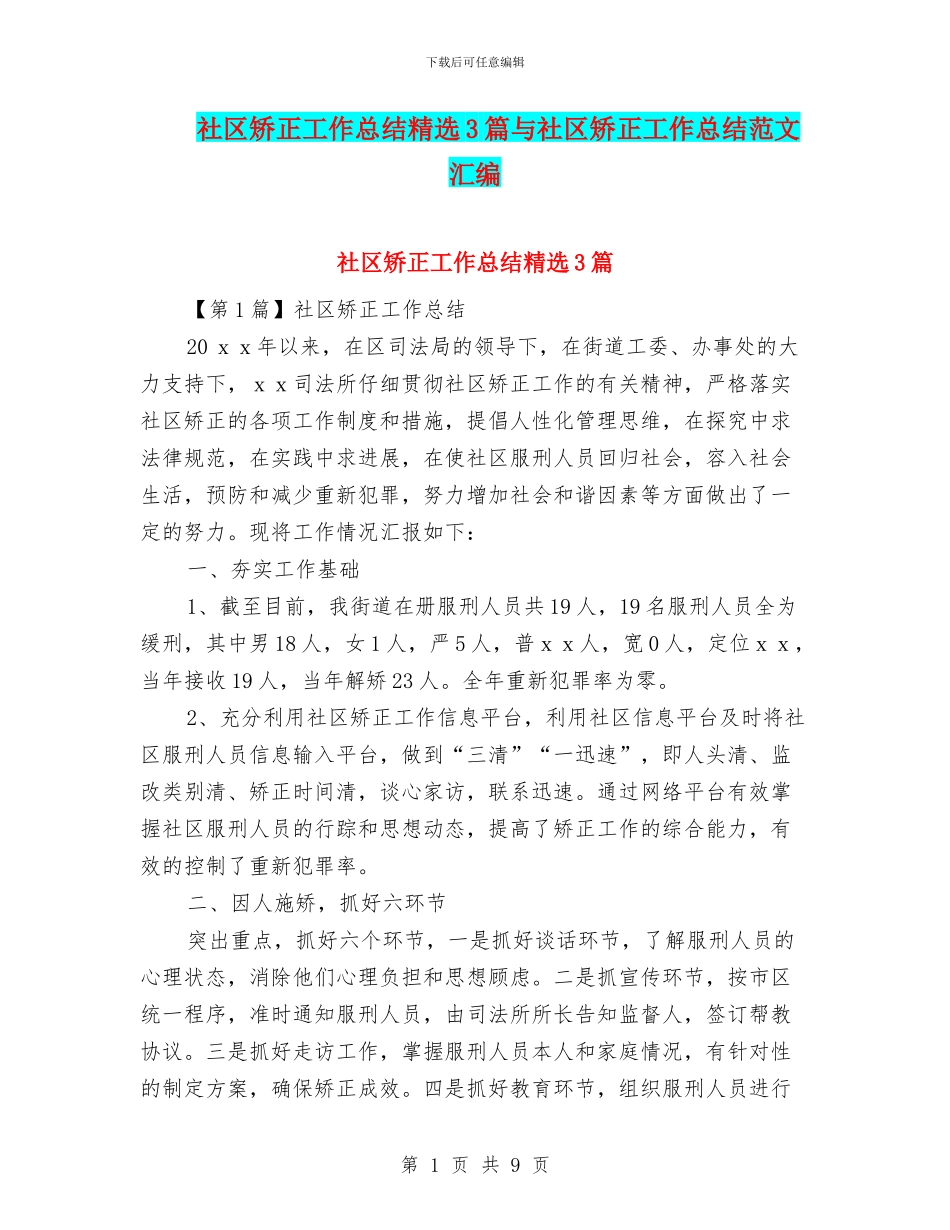 下载后可任意编辑

社区矫正工作总结精选3篇与社区矫正工作总结范文汇编

社区矫正工作总结精选3篇

【第1篇】社区矫正工作总结

20ｘｘ年以来，在区司法局的领导下，在街道工委、办事处的大力支持下，ｘｘ司法所仔细贯彻社区矫正工作的有关精神，严格落实社区矫正的各项工作制度和措施，提倡人性化管理思维，在探究中求法律规范，在实践中求进展，在使社区服刑人员回归社会，容入社会生活，预防和减少重新犯罪，努力增加社会和谐因素等方面做出了一定的努力。现将工作情况汇报如下：

一、夯实工作基础

1、截至目前，我街道在册服刑人员共19人，19名服刑人员全为缓刑，其中男18人，女1人，严5人，普ｘｘ人，宽0人，定位ｘｘ，当年接收19人，当年解矫23人。全年重新犯罪率为零。

2、充分利用社区矫正工作信息平台，利用社区信息平台及时将社区服刑人员信息输入平台，做到“三清”“一迅速”，即人头清、监改类别清、矫正时间清，谈心家访，联系迅速。通过网络平台有效掌握社区服刑人员的行踪和思想动态，提高了矫正工作的综合能力，有效的控制了重新犯罪率。

二、因人施矫，抓好六环节

突出重点，抓好六个环节，一是抓好谈话环节，了解服刑人员的心理状态，消除他们心理负担和思想顾虑。二是抓宣传环节，按市区统一程序，准时通知服刑人员，由司法所所长告知监督人，签订帮教协议。三是抓好走访工作，掌握服刑人员本人和家庭情况，有针对性的制定方案，确保矫正成效。四是抓好教育环节，组织服刑人员进行

第 1 页 共 9 页